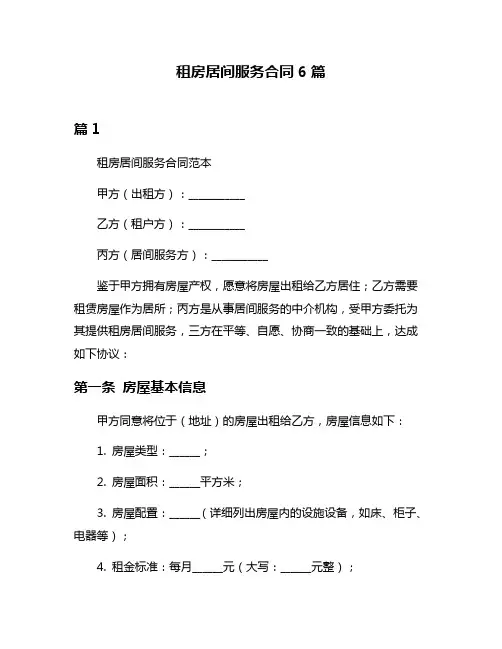 租房居间服务合同 6 篇

篇 1

租房居间服务合同范本

甲方（出租方）：__________

乙方（租户方）：__________

丙方（居间服务方）：__________

鉴于甲方拥有房屋产权，愿意将房屋出租给乙方居住；乙方需要租赁房屋作为居所；丙方是从事居间服务的中介机构，受甲方委托为其提供租房居间服务，三方在平等、自愿、协商一致的基础上，达成如下协议：

第一条 房屋基本信息

甲方同意将位于（地址）的房屋出租给乙方，房屋信息如下：

1. 房屋类型：______；

2. 房屋面积：______平方米；

3. 房屋配置：______（详细列出房屋内的设施设备，如床、柜子、电器等）；

4. 租金标准：每月______元（大写：______元整）；